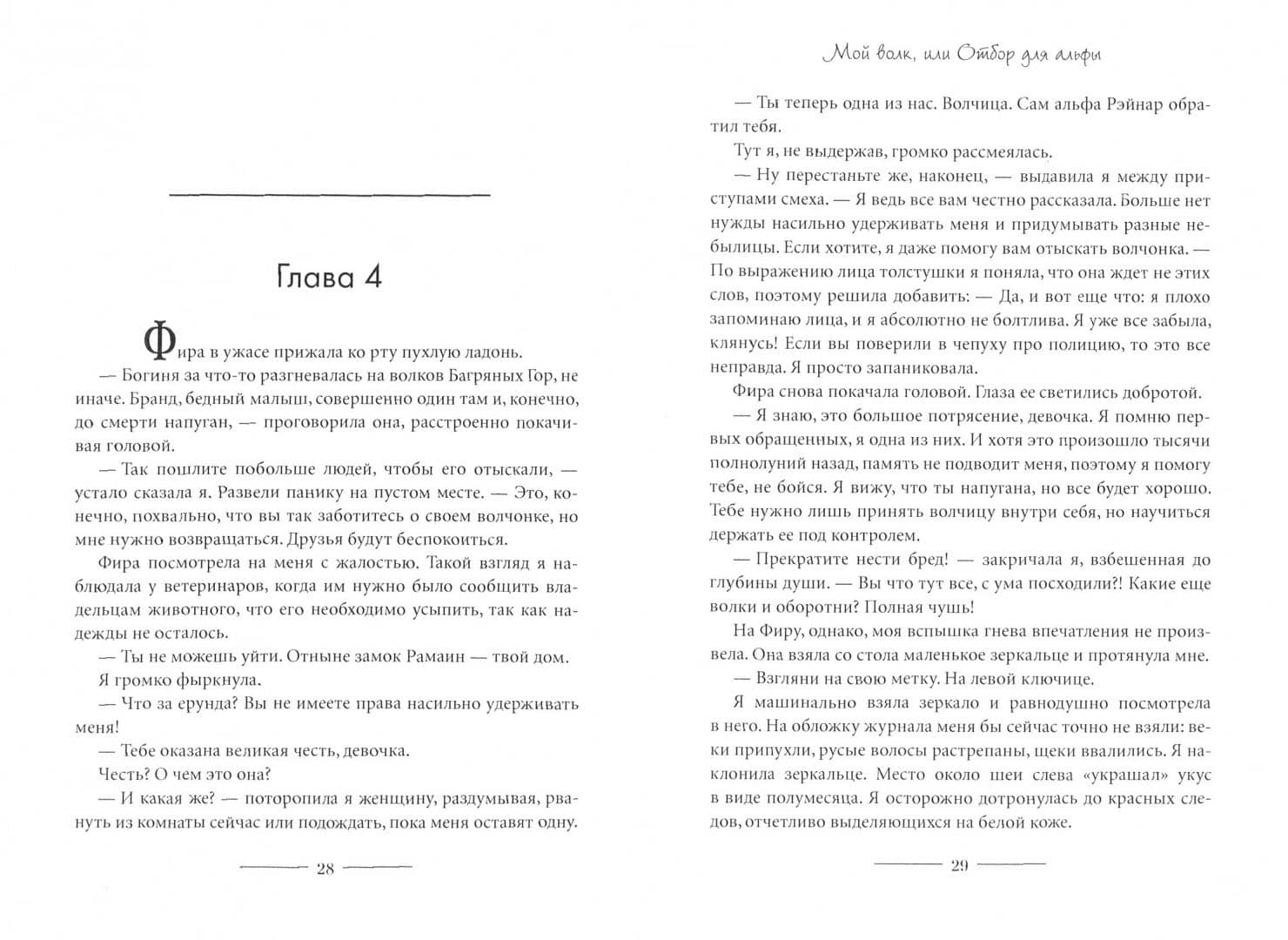 Глава 4

Фира в ужасе прижала ко рту пухлую ладонь.

— Богиня за что-то разгневалась на волков Багряных Гор, не иначе. Бранд, бедный малыш, совершенно один там и, конечно, до смерти напуган, — проговорила она, расстроенно покачивая головой.

— Так пошлите побольше людей, чтобы его отыскали, — устало сказала я. Развели панику на пустом месте. — Это, конечно, похвально, что вы так заботитесь о своем волчонке, но мне нужно возвращаться. Друзья будут беспокоиться.

Фира посмотрела на меня с жалостью. Такой взгляд я наблюдала у ветеринаров, когда им нужно было сообщить владельцам животного, что его необходимо усыпить, так как надежды не осталось.

— Ты не можешь уйти. Отныне замок Рамаин — твой дом.

Я громко фыркнула.

— Что за ерунда? Вы не имеете права насильно удерживать меня!

— Тебе оказана великая честь, девочка.

Честь? О чем это она?

— И какая же? — поторопила я женщину, раздумывая, рвануть из комнаты сейчас или подождать, пока меня оставят одну.

28

Мой волк, или Отбор для альфы

— Ты теперь одна из нас. Волчица. Сам альфа Рэйнар обратил тебя.

Тут я, не выдержав, громко рассмеялась.

— Ну перестаньте же, наконец, — выдавила я между приступами смеха. — Я ведь все вам честно рассказала. Больше нет нужды насильно удерживать меня и придумывать разные небылицы. Если хотите, я даже помогу вам отыскать волчонка. — По выражению лица толстушки я поняла, что она ждет не этих слов, поэтому решила добавить: — Да, и вот еще что: я плохо запоминаю лица, и я абсолютно не болтлива. Я уже все забыла, клянусь! Если вы поверили в чепуху про полицию, то это все неправда. Я просто запаниковала.

Фира снова покачала головой. Глаза ее светились добротой.

— Я знаю, это большое потрясение, девочка. Я помню первых обращенных, я одна из них. И хотя это произошло тысячи полнолуний назад, память не подводит меня, поэтому я помогу тебе, не бойся. Я вижу, что ты напугана, но все будет хорошо. Тебе нужно лишь принять волчицу внутри себя, но научиться держать ее под контролем.

— Прекратите нести бред! — закричала я, взбешенная до глубины души. — Вы что тут все, с ума посходили?! Какие еще волки и оборотни? Полная чушь!

На Фиру, однако, моя вспышка гнева впечатления не произвела. Она взяла со стола маленькое зеркальце и протянула мне.

— Взгляни на свою метку. На левой ключице.

Я машинально взяла зеркало и равнодушно посмотрела в него. На обложку журнала меня бы сейчас точно не взяли: веки припухли, русые волосы растрепаны, щеки ввалились. Я наклонила зеркальце. Место около шеи слева «украшал» укус в виде полумесяца. Я осторожно дотронулась до красных следов, отчетливо выделяющихся на белой коже.

29